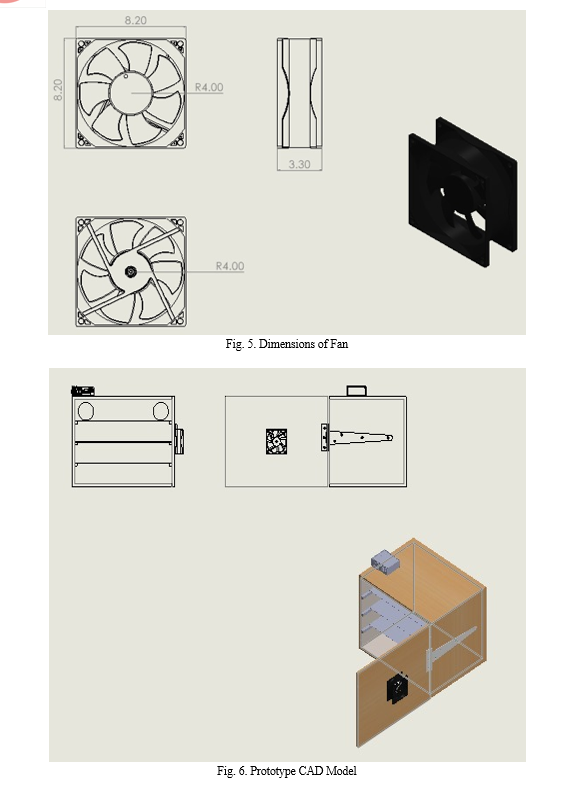 8.20

8.20

R4.00

3.30

R4.00

Fig. 5. Dimensions of Fan

Fig. 6. Prototype CAD Model